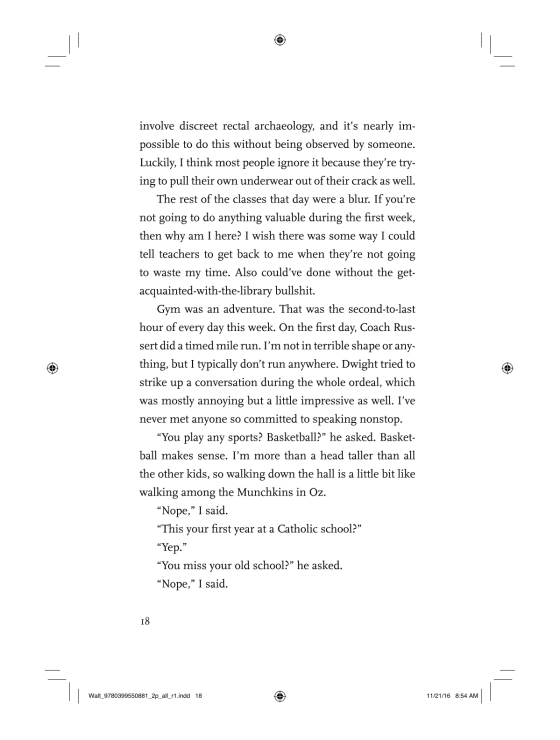 involve discreet rectal archaeology, and it's nearly impossible to do this without being observed by someone. Luckily, I think most people ignore it because they're trying to pull their own underwear out of their crack as well.

The rest of the classes that day were a blur. If you're not going to do anything valuable during the first week, then why am I here? I wish there was some way I could tell teachers to get back to me when they're not going to waste my time. Also could've done without the get-acquainted-with-the-library bullshit.

Gym was an adventure. That was the second-to-last hour of every day this week. On the first day, Coach Russert did a timed mile run. I'm not in terrible shape or anything, but I typically don't run anywhere. Dwight tried to strike up a conversation during the whole ordeal, which was mostly annoying but a little impressive as well. I've never met anyone so committed to speaking nonstop.

"You play any sports? Basketball?" he asked. Basketball makes sense. I'm more than a head taller than all the other kids, so walking down the hall is a little bit like walking among the Munchkins in Oz.

"Nope," I said.

"This your first year at a Catholic school?"

"Yep."

"You miss your old school?" he asked.

"Nope," I said.

18

Walt_9780399550881_2p_all_r1.indd 18

11/21/16 8:54 AM